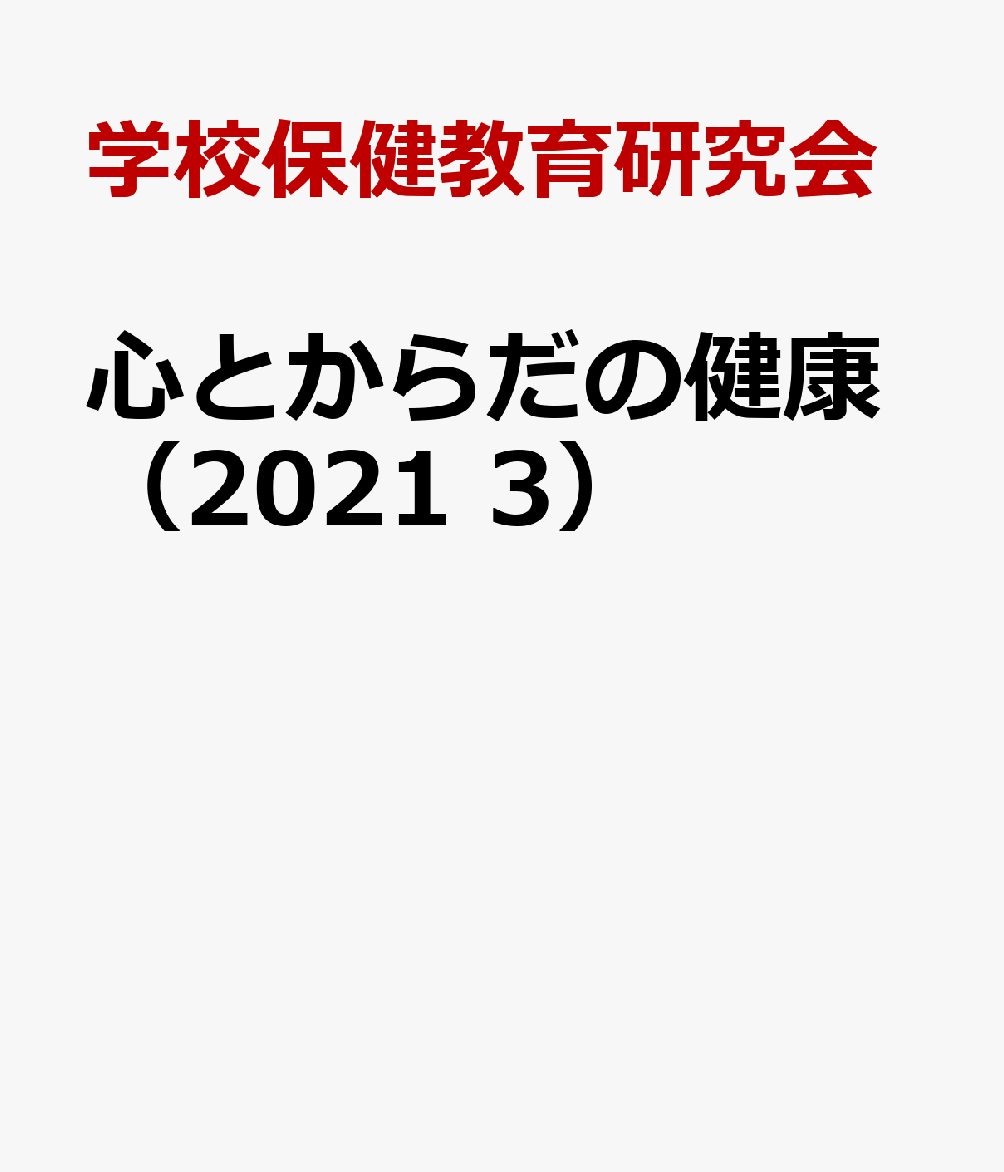 学校保健教育研究会

心とからだの健康（2021 3）